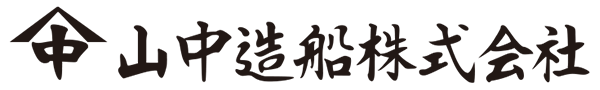 中 山中造船株式会社